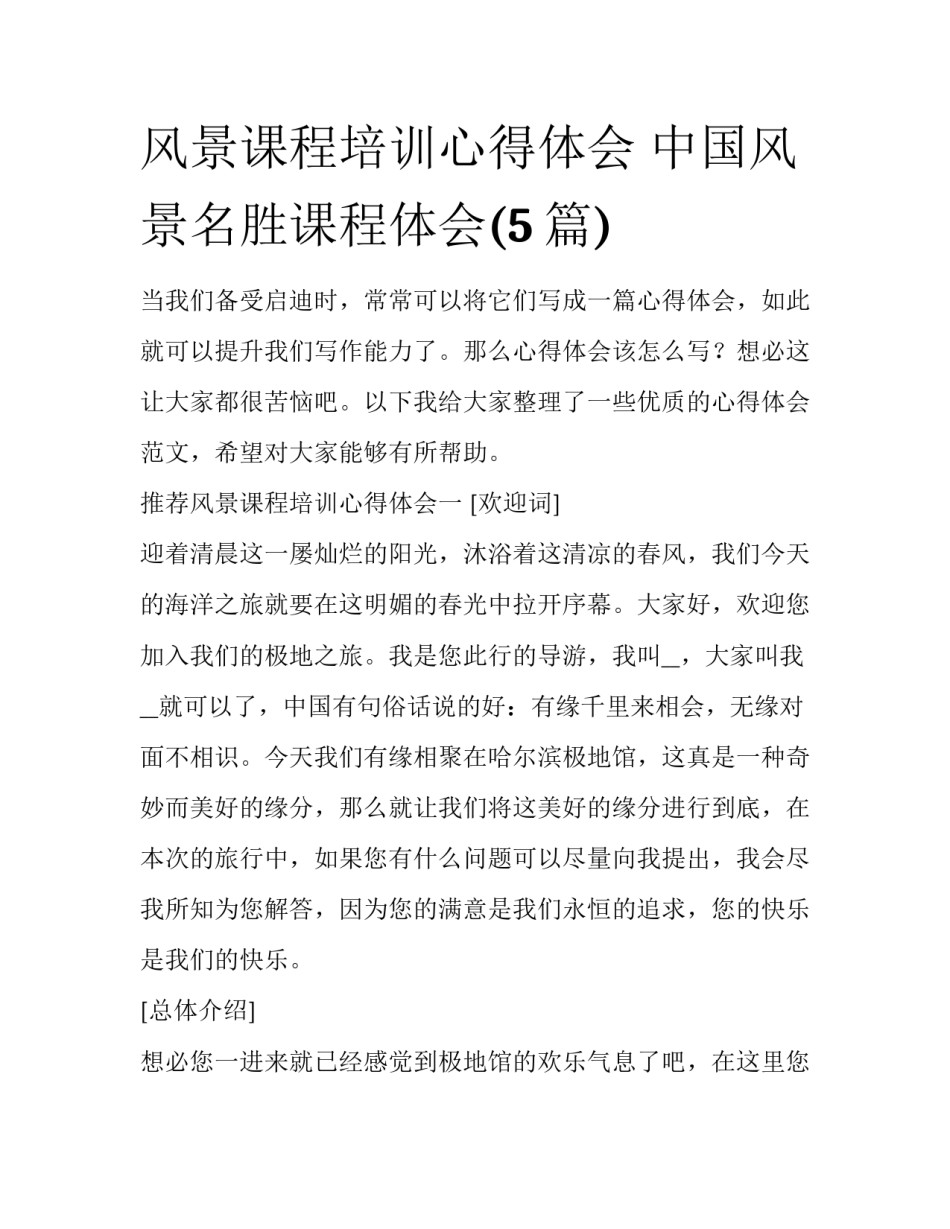 风景课程培训心得体会 中国风景名胜课程体会(5 篇)

当我们备受启迪时，常常可以将它们写成一篇心得体会，如此就可以提升我们写作能力了。那么心得体会该怎么写？想必这让大家都很苦恼吧。以下我给大家整理了一些优质的心得体会范文，希望对大家能够有所帮助。

推荐风景课程培训心得体会一 [欢迎词]

迎着清晨这一屡灿烂的阳光，沐浴着这清凉的春风，我们今天的海洋之旅就要在这明媚的春光中拉开序幕。大家好，欢迎您加入我们的极地之旅。我是您此行的导游，我叫_，大家叫我_就可以了，中国有句俗话说的好：有缘千里来相会，无缘对面不相识。今天我们有缘相聚在哈尔滨极地馆，这真是一种奇妙而美好的缘分，那么就让我们将这美好的缘分进行到底，在本次的旅行中，如果您有什么问题可以尽量向我提出，我会尽我所知为您解答，因为您的满意是我们永恒的追求，您的快乐是我们的快乐。

[总体介绍]

想必您一进来就已经感觉到极地馆的欢乐气息了吧，在这里您